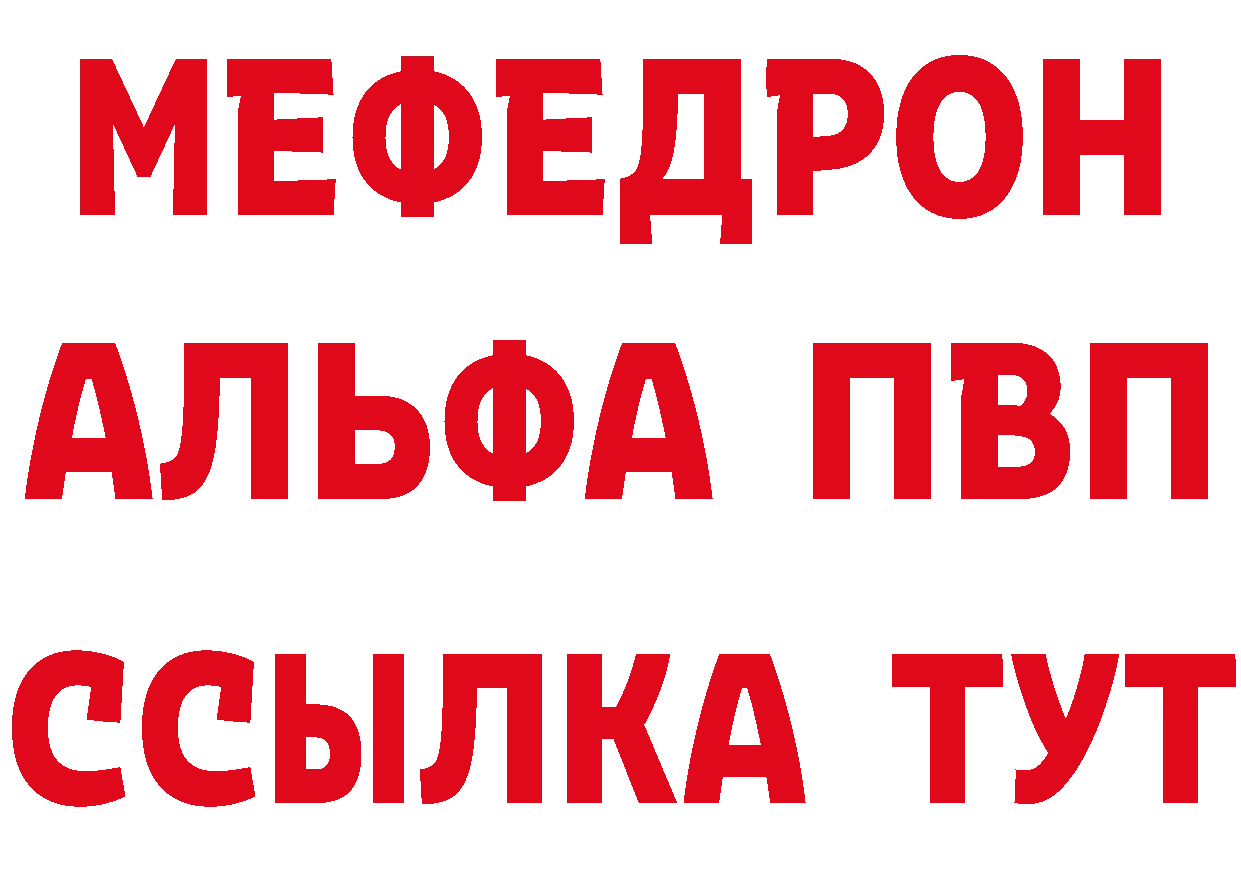 МЕФЕДРОН
АЛЬФА ПВП
ССЫЛКА ТУТ